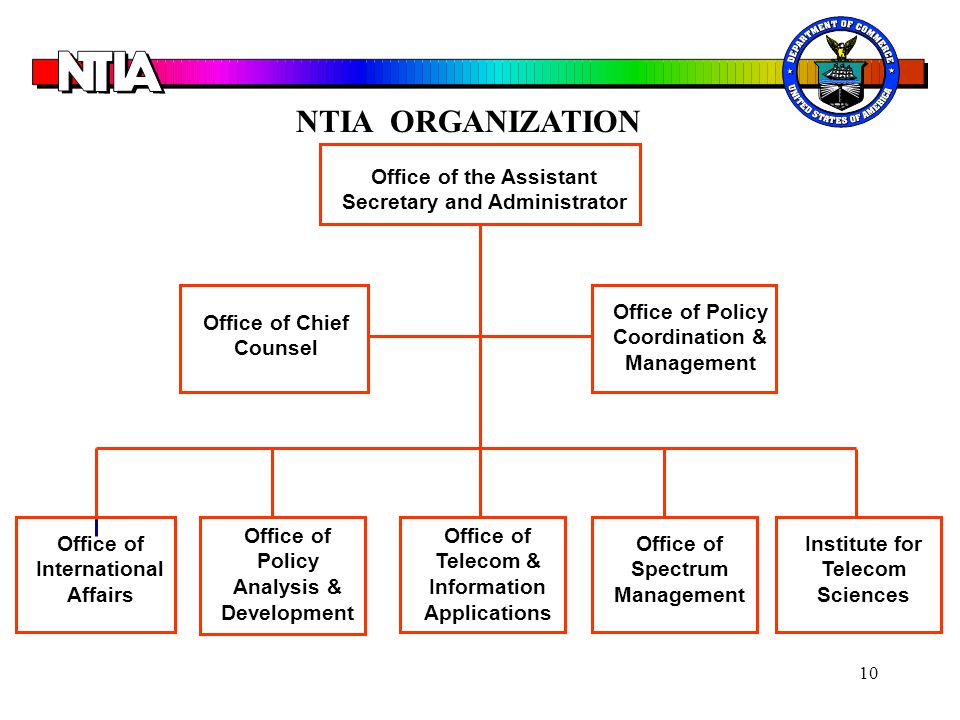 NTIA

DEPARTMENT OF COMMERCE
UNITED STATES OF AMERICA

NTIA ORGANIZATION

Office of the Assistant Secretary and Administrator

Office of Chief Counsel

Office of Policy Coordination & Management

Office of International Affairs

Office of Policy Analysis & Development

Office of Telecom & Information Applications

Office of Spectrum Management

Institute for Telecom Sciences

10